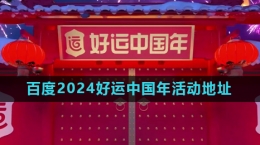 运 好运中国年

百度2024好运中国年活动地址